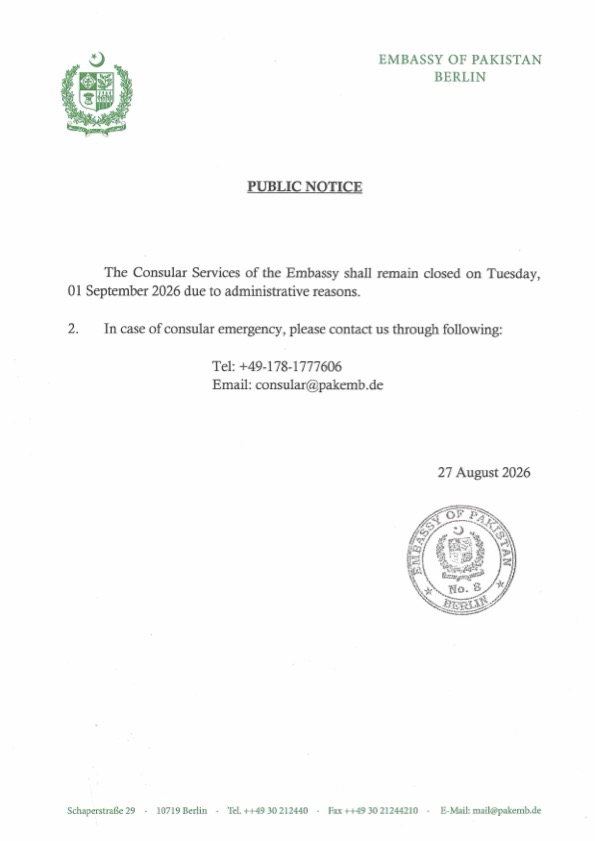 EMBASSY OF PAKISTAN
BERLIN

PUBLIC NOTICE

The Consular Services of the Embassy shall remain closed on Tuesday, 01 September 2026 due to administrative reasons.

2. In case of consular emergency, please contact us through following:

Tel: +49-178-1777606
Email: consular@pakemb.de

27 August 2026

EMBASSY OF PAKISTAN
No. 8
BERLIN

Schaperstraße 29 · 10719 Berlin · Tel. ++49 30 212440 · Fax ++49 30 21244210 · E-Mail: mail@pakemb.de